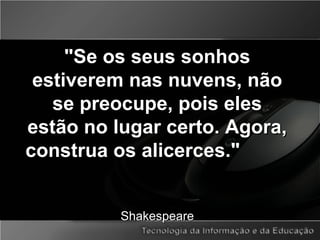 "Se os seus sonhos estiverem nas nuvens, não se preocupe, pois eles estão no lugar certo. Agora, construa os alicerces."

Shakespeare

Tecnologia da Informação e da Educação